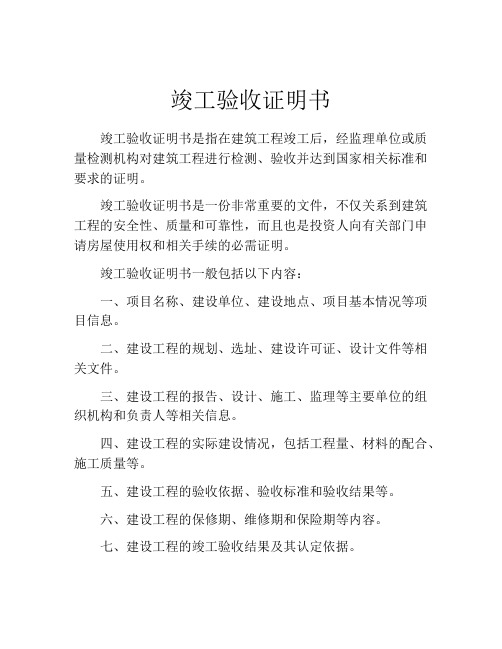 竣工验收证明书

竣工验收证明书是指在建筑工程竣工后，经监理单位或质量检测机构对建筑工程进行检测、验收并达到国家相关标准和要求的证明。

竣工验收证明书是一份非常重要的文件，不仅关系到建筑工程的安全性、质量和可靠性，而且也是投资人向有关部门申请房屋使用权和相关手续的必需证明。

竣工验收证明书一般包括以下内容：

一、项目名称、建设单位、建设地点、项目基本情况等项目信息。

二、建设工程的规划、选址、建设许可证、设计文件等相关文件。

三、建设工程的报告、设计、施工、监理等主要单位的组织机构和负责人等相关信息。

四、建设工程的实际建设情况，包括工程量、材料的配合、施工质量等。

五、建设工程的验收依据、验收标准和验收结果等。

六、建设工程的保修期、维修期和保险期等内容。

七、建设工程的竣工验收结果及其认定依据。